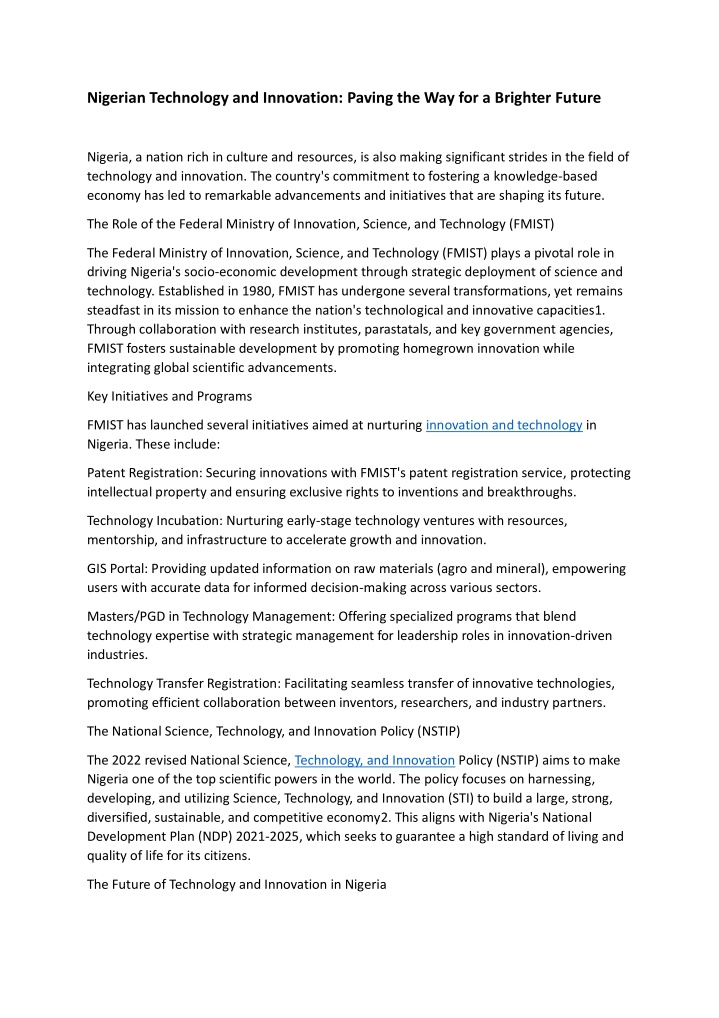 Nigerian Technology and Innovation: Paving the Way for a Brighter Future

Nigeria, a nation rich in culture and resources, is also making significant strides in the field of technology and innovation. The country's commitment to fostering a knowledge-based economy has led to remarkable advancements and initiatives that are shaping its future.

The Role of the Federal Ministry of Innovation, Science, and Technology (FMIST)

The Federal Ministry of Innovation, Science, and Technology (FMIST) plays a pivotal role in driving Nigeria's socio-economic development through strategic deployment of science and technology. Established in 1980, FMIST has undergone several transformations, yet remains steadfast in its mission to enhance the nation's technological and innovative capacities1. Through collaboration with research institutes, parastatals, and key government agencies, FMIST fosters sustainable development by promoting homegrown innovation while integrating global scientific advancements.

Key Initiatives and Programs

FMIST has launched several initiatives aimed at nurturing innovation and technology in Nigeria. These include:

Patent Registration: Securing innovations with FMIST's patent registration service, protecting intellectual property and ensuring exclusive rights to inventions and breakthroughs.

Technology Incubation: Nurturing early-stage technology ventures with resources, mentorship, and infrastructure to accelerate growth and innovation.

GIS Portal: Providing updated information on raw materials (agro and mineral), empowering users with accurate data for informed decision-making across various sectors.

Masters/PGD in Technology Management: Offering specialized programs that blend technology expertise with strategic management for leadership roles in innovation-driven industries.

Technology Transfer Registration: Facilitating seamless transfer of innovative technologies, promoting efficient collaboration between inventors, researchers, and industry partners.

The National Science, Technology, and Innovation Policy (NSTIP)

The 2022 revised National Science, Technology, and Innovation Policy (NSTIP) aims to make Nigeria one of the top scientific powers in the world. The policy focuses on harnessing, developing, and utilizing Science, Technology, and Innovation (STI) to build a large, strong, diversified, sustainable, and competitive economy2. This aligns with Nigeria's National Development Plan (NDP) 2021-2025, which seeks to guarantee a high standard of living and quality of life for its citizens.

The Future of Technology and Innovation in Nigeria